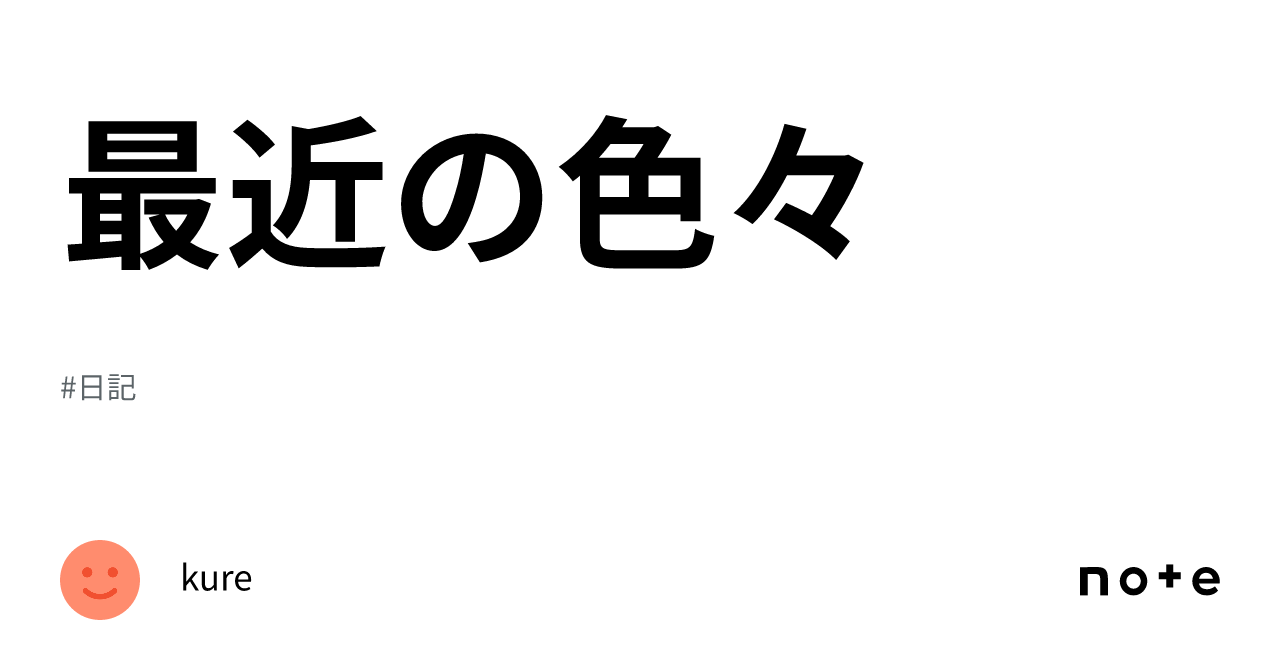 最近の色々

#日記

kure

note